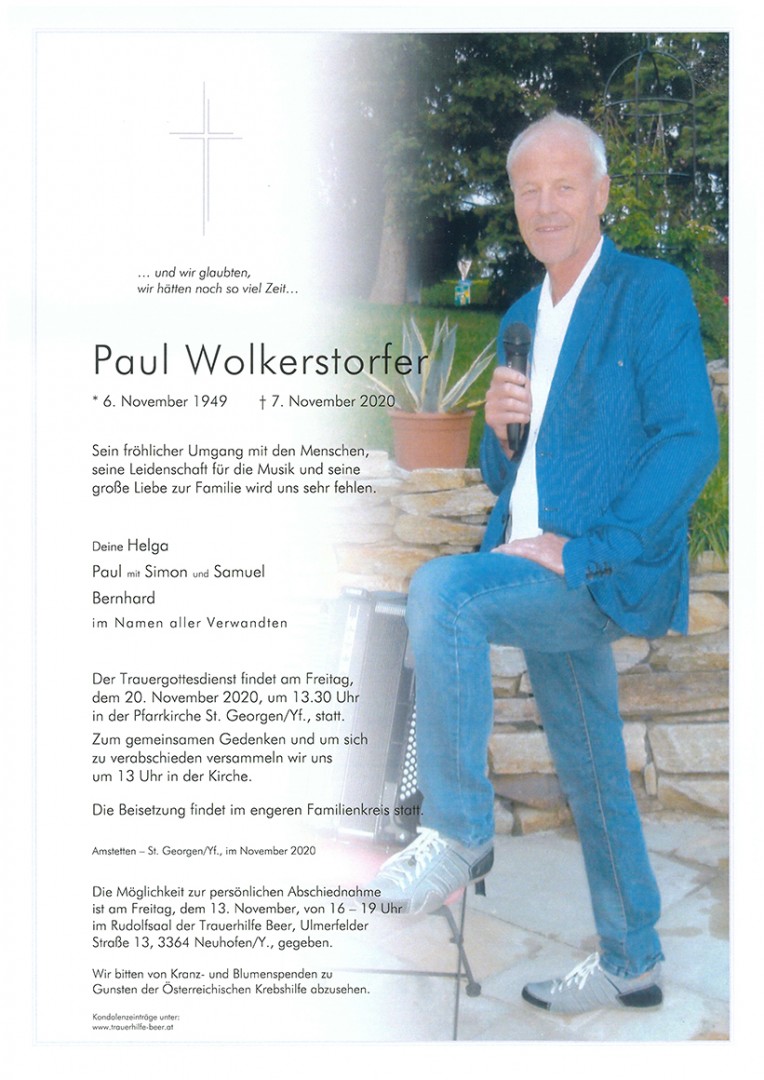 … und wir glaubten,
wir hätten noch so viel Zeit…

Paul Wolkerstorfer

* 6. November 1949 † 7. November 2020

Sein fröhlicher Umgang mit den Menschen, seine Leidenschaft für die Musik und seine große Liebe zur Familie wird uns sehr fehlen.

Deine Helga
Paul mit Simon und Samuel
Bernhard
im Namen aller Verwandten

Der Trauergottesdienst findet am Freitag, dem 20. November 2020, um 13.30 Uhr in der Pfarrkirche St. Georgen/Yf., statt.

Zum gemeinsamen Gedenken und um sich zu verabschieden versammeln wir uns um 13 Uhr in der Kirche.

Die Beisetzung findet im engeren Familienkreis statt.

Amstetten – St. Georgen/Yf., im November 2020

Die Möglichkeit zur persönlichen Abschiednahme ist am Freitag, dem 13. November, von 16 – 19 Uhr im Rudolfsaal der Trauerhilfe Beer, Ulmerfelder Straße 13, 3364 Neuhofen/Y., gegeben.

Wir bitten von Kranz- und Blumenspenden zu Gunsten der Österreichischen Krebshilfe abzusehen.

Kondolenzeinträge unter:
www.trauerhilfe-beer.at